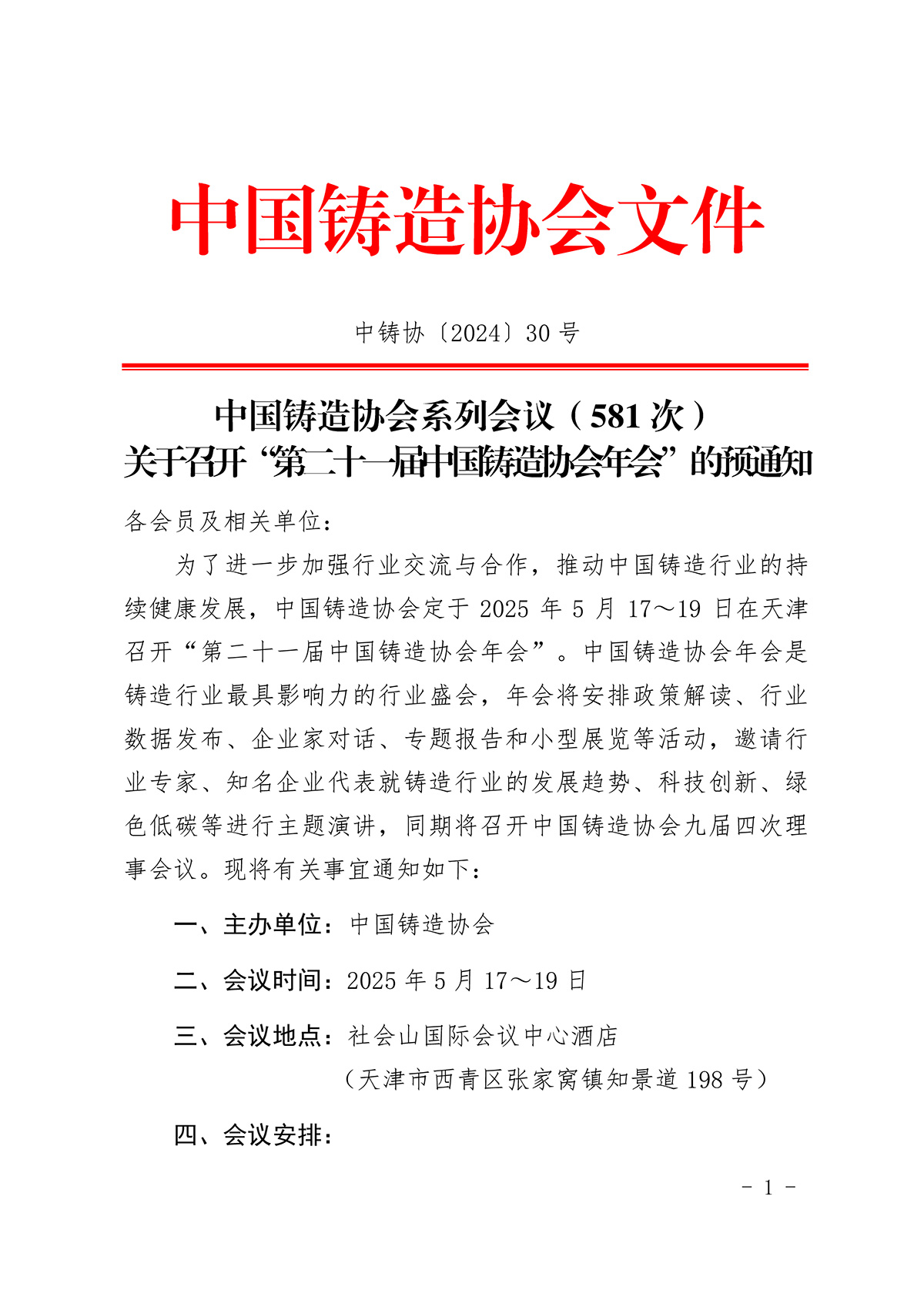 中国铸造协会文件

中铸协〔2024〕30号

中国铸造协会系列会议（581次）
关于召开“第二十一届中国铸造协会年会”的预通知

各会员及相关单位：

为了进一步加强行业交流与合作，推动中国铸造行业的持续健康发展，中国铸造协会定于2025年5月17～19日在天津召开“第二十一届中国铸造协会年会”。中国铸造协会年会是铸造行业最具影响力的行业盛会，年会将安排政策解读、行业数据发布、企业家对话、专题报告和小型展览等活动，邀请行业专家、知名企业代表就铸造行业的发展趋势、科技创新、绿色低碳等进行主题演讲，同期将召开中国铸造协会九届四次理事会议。现将有关事宜通知如下：

一、主办单位：中国铸造协会

二、会议时间：2025年5月17～19日

三、会议地点：社会山国际会议中心酒店
（天津市西青区张家窝镇知景道198号）

四、会议安排：

- 1 -